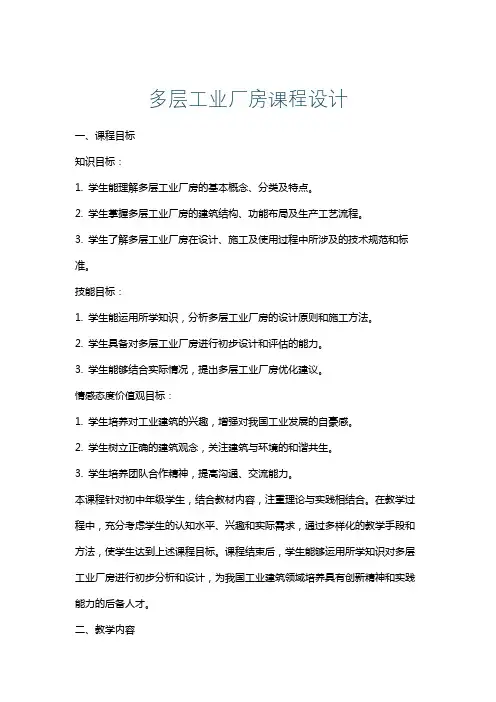 多层工业厂房课程设计

一、课程目标

知识目标：

1. 学生能理解多层工业厂房的基本概念、分类及特点。

2. 学生掌握多层工业厂房的建筑结构、功能布局及生产工艺流程。

3. 学生了解多层工业厂房在设计、施工及使用过程中所涉及的技术规范和标准。

技能目标：

1. 学生能运用所学知识，分析多层工业厂房的设计原则和施工方法。

2. 学生具备对多层工业厂房进行初步设计和评估的能力。

3. 学生能够结合实际情况，提出多层工业厂房优化建议。

情感态度价值观目标：

1. 学生培养对工业建筑的兴趣，增强对我国工业发展的自豪感。

2. 学生树立正确的建筑观念，关注建筑与环境的和谐共生。

3. 学生培养团队合作精神，提高沟通、交流能力。

本课程针对初中年级学生，结合教材内容，注重理论与实践相结合。在教学过程中，充分考虑学生的认知水平、兴趣和实际需求，通过多样化的教学手段和方法，使学生达到上述课程目标。课程结束后，学生能够运用所学知识对多层工业厂房进行初步分析和设计，为我国工业建筑领域培养具有创新精神和实践能力的后备人才。

二、教学内容